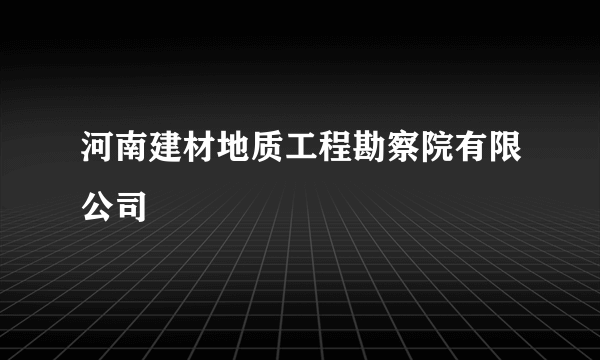 河南建材地质工程勘察院有限公司